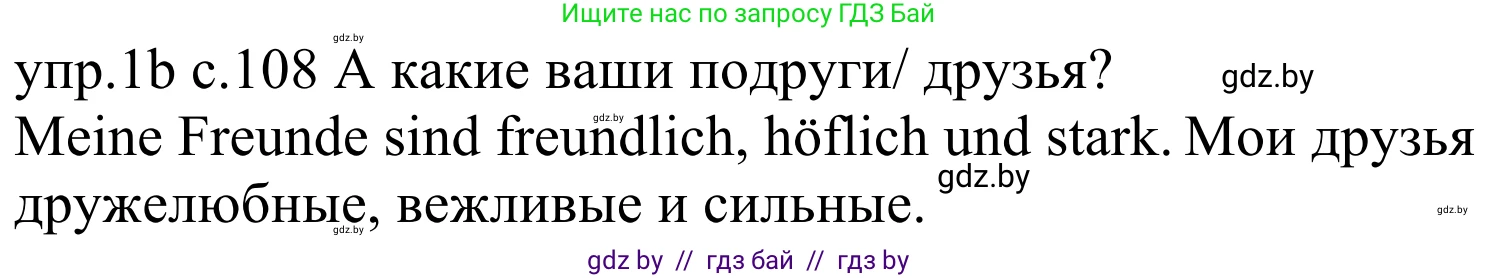 Ищите нас по запросу ГДЗ Бай

gdz.by

упр.1b с.108 А какие ваши подруги/ друзья? gdz.by

gdz.by

Meine Freunde sind freundlich, höflich und stark. Мои друзья дружелюбные, вежливые и сильные. gdz.by

gdz.by

gdz.by

gdz by // гдз бай // гдз by